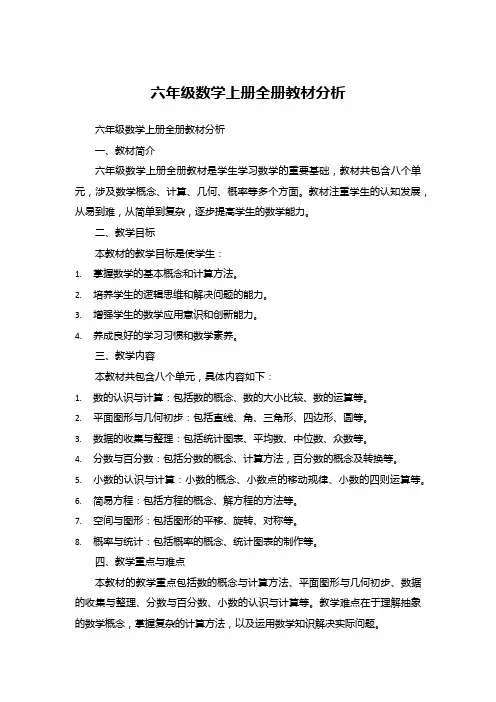 六年级数学上册全册教材分析

六年级数学上册全册教材分析

一、教材简介

六年级数学上册全册教材是学生学习数学的重要基础，教材共包含八个单元，涉及数学概念、计算、几何、概率等多个方面。教材注重学生的认知发展，从易到难，从简单到复杂，逐步提高学生的数学能力。

二、教学目标

本教材的教学目标是使学生：

1. 掌握数学的基本概念和计算方法。
2. 培养学生的逻辑思维和解决问题的能力。
3. 增强学生的数学应用意识和创新能力。
4. 养成良好的学习习惯和数学素养。

三、教学内容

本教材共包含八个单元，具体内容如下：

1. 数的认识与计算：包括数的概念、数的大小比较、数的运算等。
2. 平面图形与几何初步：包括直线、角、三角形、四边形、圆等。
3. 数据的收集与整理：包括统计图表、平均数、中位数、众数等。
4. 分数与百分数：包括分数的概念、计算方法，百分数的概念及转换等。
5. 小数的认识与计算：小数的概念、小数点的移动规律、小数的四则运算等。
6. 简易方程：包括方程的概念、解方程的方法等。
7. 空间与图形：包括图形的平移、旋转、对称等。
8. 概率与统计：包括概率的概念、统计图表的制作等。

四、教学重点与难点

本教材的教学重点包括数的概念与计算方法、平面图形与几何初步、数据的收集与整理、分数与百分数、小数的认识与计算等。教学难点在于理解抽象的数学概念，掌握复杂的计算方法，以及运用数学知识解决实际问题。